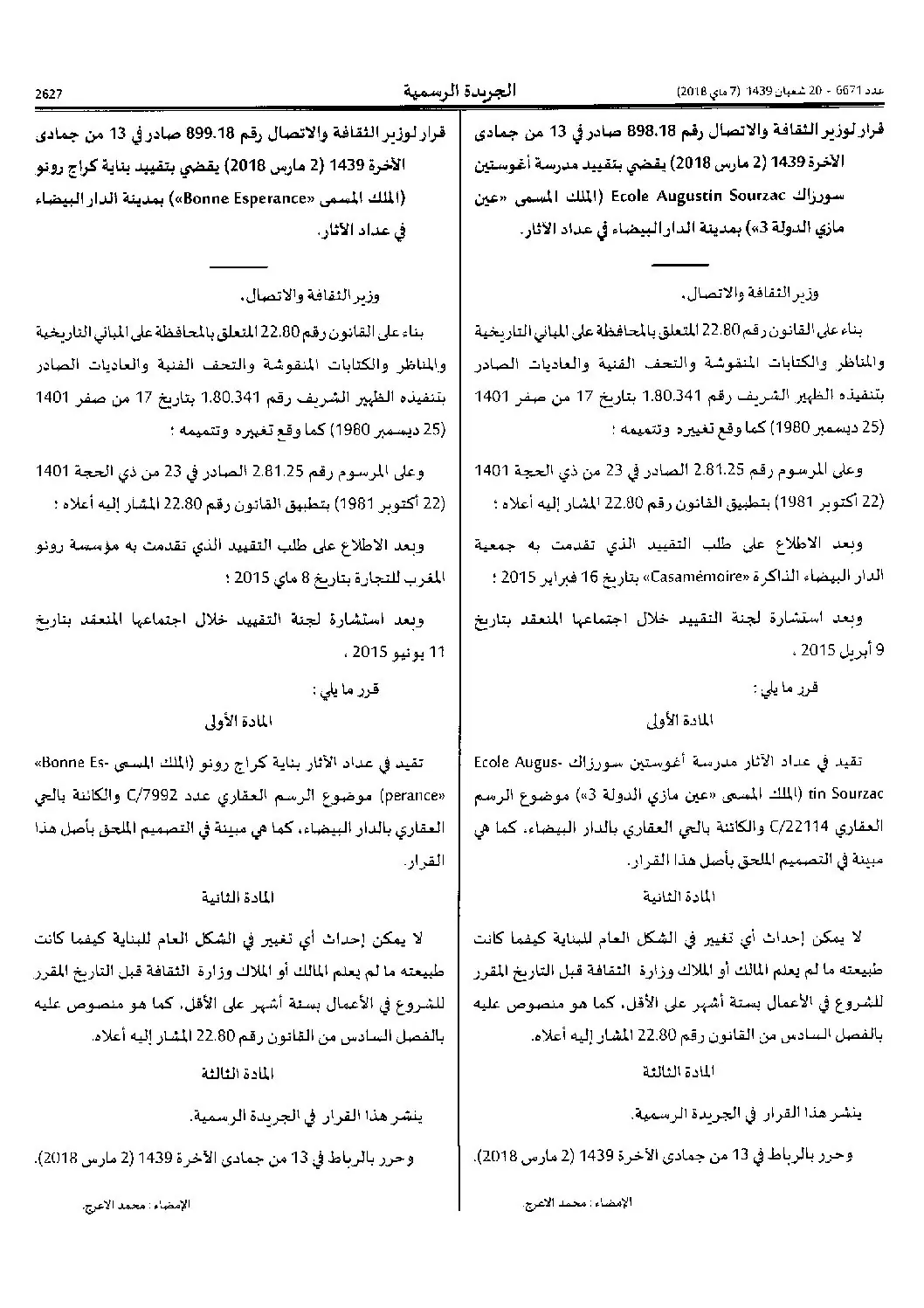 عدد 6671 - 20 شعبان 1439 (7 ماي 2018)

الجريدة الرسمية

2627

قرار لوزير الثقافة والاتصال رقم 898.18 صادر في 13 من جمادى الآخرة 1439 (2 مارس 2018) يقضي بتقييد مدرسة أغوستين سورزاك Ecole Augustin Sourzac (الملك المسمى «عين مازي الدولة 3») بمدينة الدار البيضاء في عداد الآثار.

وزير الثقافة والاتصال،

بناء على القانون رقم 22.80 المتعلق بالمحافظة على المباني التاريخية والمناظر والكتابات المنقوشة والتحف الفنية والعاديات الصادر بتنفيذه الظهير الشريف رقم 1.80.341 بتاريخ 17 من صفر 1401 (25 ديسمبر 1980) كما وقع تغييره وتتميمه ؛

وعلى المرسوم رقم 2.81.25 الصادر في 23 من ذي الحجة 1401 (22 أكتوبر 1981) بتطبيق القانون رقم 22.80 المشار إليه أعلاه ؛

وبعد الاطلاع على طلب التقييد الذي تقدمت به جمعية الدار البيضاء الذاكرة «Casamémoire» بتاريخ 16 فبراير 2015 ؛

وبعد استشارة لجنة التقييد خلال اجتماعها المنعقد بتاريخ 9 أبريل 2015 ،

قرر ما يلي :

المادة الأولى

تقيد في عداد الآثار مدرسة أغوستين سورزاك Ecole Augustin Sourzac (الملك المسمى «عين مازي الدولة 3») موضوع الرسم العقاري C/22114 والكائنة بالحي العقاري بالدار البيضاء، كما هي مبينة في التصميم الملحق بأصل هذا القرار.

المادة الثانية

لا يمكن إحداث أي تغيير في الشكل العام للبناية كيفما كانت طبيعته ما لم يعلم المالك أو الملاك وزارة الثقافة قبل التاريخ المقرر للشروع في الأعمال بستة أشهر على الأقل، كما هو منصوص عليه بالفصل السادس من القانون رقم 22.80 المشار إليه أعلاه.

المادة الثالثة

ينشر هذا القرار في الجريدة الرسمية.

وحرر بالرباط في 13 من جمادى الآخرة 1439 (2 مارس 2018).

الإمضاء : محمد الاعرج.

قرار لوزير الثقافة والاتصال رقم 899.18 صادر في 13 من جمادى الآخرة 1439 (2 مارس 2018) يقضي بتقييد بناية كراج رونو (الملك المسمى «Bonne Esperance») بمدينة الدار البيضاء في عداد الآثار.

وزير الثقافة والاتصال،

بناء على القانون رقم 22.80 المتعلق بالمحافظة على المباني التاريخية والمناظر والكتابات المنقوشة والتحف الفنية والعاديات الصادر بتنفيذه الظهير الشريف رقم 1.80.341 بتاريخ 17 من صفر 1401 (25 ديسمبر 1980) كما وقع تغييره وتتميمه ؛

وعلى المرسوم رقم 2.81.25 الصادر في 23 من ذي الحجة 1401 (22 أكتوبر 1981) بتطبيق القانون رقم 22.80 المشار إليه أعلاه ؛

وبعد الاطلاع على طلب التقييد الذي تقدمت به مؤسسة رونو المغرب للتجارة بتاريخ 8 ماي 2015 ؛

وبعد استشارة لجنة التقييد خلال اجتماعها المنعقد بتاريخ 11 يونيو 2015 ،

قرر ما يلي :

المادة الأولى

تقيد في عداد الآثار بناية كراج رونو (الملك المسمى «Bonne Esperance») موضوع الرسم العقاري عدد C/7992 والكائنة بالحي العقاري بالدار البيضاء، كما هي مبينة في التصميم الملحق بأصل هذا القرار.

المادة الثانية

لا يمكن إحداث أي تغيير في الشكل العام للبناية كيفما كانت طبيعته ما لم يعلم المالك أو الملاك وزارة الثقافة قبل التاريخ المقرر للشروع في الأعمال بستة أشهر على الأقل، كما هو منصوص عليه بالفصل السادس من القانون رقم 22.80 المشار إليه أعلاه.

المادة الثالثة

ينشر هذا القرار في الجريدة الرسمية.

وحرر بالرباط في 13 من جمادى الآخرة 1439 (2 مارس 2018).

الإمضاء : محمد الاعرج.